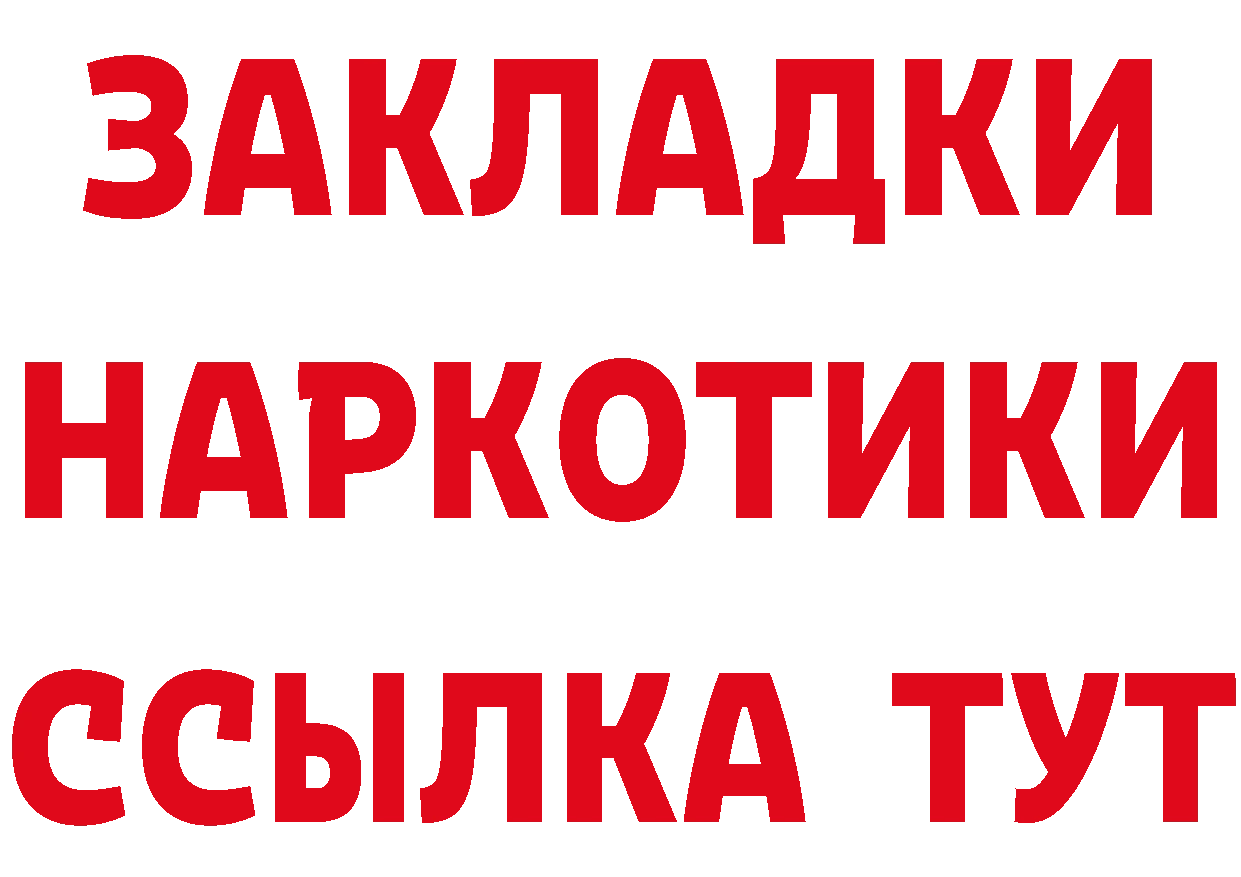 ЗАКЛАДКИ НАРКОТИКИ ССЫЛКА ТУТ